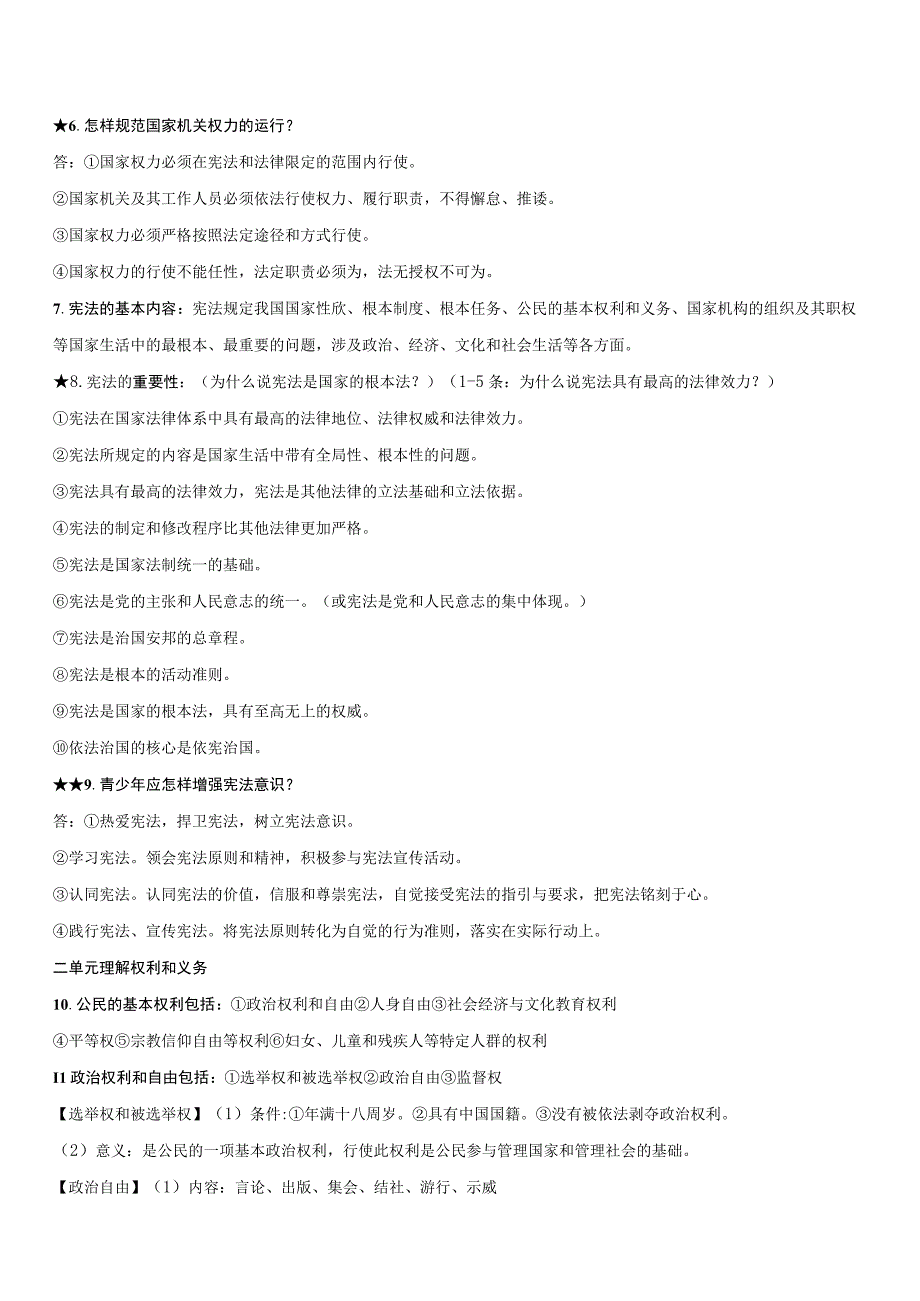 ★6. 怎样规范国家机关权力的运行？

答：①国家权力必须在宪法和法律限定的范围内行使。

②国家机关及其工作人员必须依法行使权力、履行职责，不得懈怠、推诿。

③国家权力必须严格按照法定途径和方式行使。

④国家权力的行使不能任性，法定职责必须为，法无授权不可为。

7. 宪法的基本内容：宪法规定我国国家性欣、根本制度、根本任务、公民的基本权利和义务、国家机构的组织及其职权等国家生活中的最根本、最重要的问题，涉及政治、经济、文化和社会生活等各方面。

★8. 宪法的重要性：（为什么说宪法是国家的根本法？）（1-5 条：为什么说宪法具有最高的法律效力？）

①宪法在国家法律体系中具有最高的法律地位、法律权威和法律效力。

②宪法所规定的内容是国家生活中带有全局性、根本性的问题。

③宪法具有最高的法律效力，宪法是其他法律的立法基础和立法依据。

④宪法的制定和修改程序比其他法律更加严格。

⑤宪法是国家法制统一的基础。

⑥宪法是党的主张和人民意志的统一。（或宪法是党和人民意志的集中体现。）

⑦宪法是治国安邦的总章程。

⑧宪法是根本的活动准则。

⑨宪法是国家的根本法，具有至高无上的权威。

⑩依法治国的核心是依宪治国。

★★9. 青少年应怎样增强宪法意识？

答：①热爱宪法，捍卫宪法，树立宪法意识。

②学习宪法。领会宪法原则和精神，积极参与宪法宣传活动。

③认同宪法。认同宪法的价值，信服和尊崇宪法，自觉接受宪法的指引与要求，把宪法铭刻于心。

④践行宪法、宣传宪法。将宪法原则转化为自觉的行为准则，落实在实际行动上。

二单元理解权利和义务

10. 公民的基本权利包括：①政治权利和自由②人身自由③社会经济与文化教育权利

④平等权⑤宗教信仰自由等权利⑥妇女、儿童和残疾人等特定人群的权利

I1 政治权利和自由包括：①选举权和被选举权②政治自由③监督权

【选举权和被选举权】（1）条件:①年满十八周岁。②具有中国国籍。③没有被依法剥夺政治权利。

（2）意义：是公民的一项基本政治权利，行使此权利是公民参与管理国家和管理社会的基础。

【政治自由】（1）内容：言论、出版、集会、结社、游行、示威